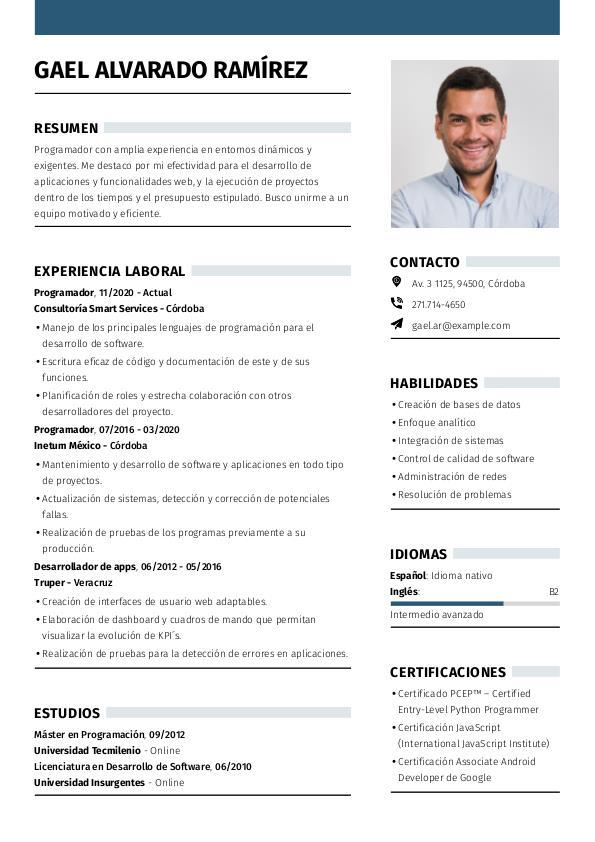 GAEL ALVARADO RAMÍREZ

RESUMEN

Programador con amplia experiencia en entornos dinámicos y exigentes. Me destaco por mi efectividad para el desarrollo de aplicaciones y funcionalidades web, y la ejecución de proyectos dentro de los tiempos y el presupuesto estipulado. Busco unirme a un equipo motivado y eficiente.

EXPERIENCIA LABORAL

Programador, 11/2020 - Actual
Consultoría Smart Services - Córdoba
• Manejo de los principales lenguajes de programación para el desarrollo de software.
• Escritura eficaz de código y documentación de este y de sus funciones.
• Planificación de roles y estrecha colaboración con otros desarrolladores del proyecto.

Programador, 07/2016 - 03/2020
Inetum México - Córdoba
• Mantenimiento y desarrollo de software y aplicaciones en todo tipo de proyectos.
• Actualización de sistemas, detección y corrección de potenciales fallas.
• Realización de pruebas de los programas previamente a su producción.

Desarrollador de apps, 06/2012 - 05/2016
Truper - Veracruz
• Creación de interfaces de usuario web adaptables.
• Elaboración de dashboard y cuadros de mando que permitan visualizar la evolución de KPI´s.
• Realización de pruebas para la detección de errores en aplicaciones.

ESTUDIOS

Máster en Programación, 09/2012
Universidad Tecmilenio - Online
Licenciatura en Desarrollo de Software, 06/2010
Universidad Insurgentes - Online

CONTACTO

Av. 3 1125, 94500, Córdoba
271.714-4650
gael.ar@example.com

HABILIDADES

• Creación de bases de datos
• Enfoque analítico
• Integración de sistemas
• Control de calidad de software
• Administración de redes
• Resolución de problemas

IDIOMAS

Español: Idioma nativo
Inglés: B2
Intermedio avanzado

CERTIFICACIONES

• Certificado PCEP™ – Certified Entry-Level Python Programmer
• Certificación JavaScript (International JavaScript Institute)
• Certificación Associate Android Developer de Google